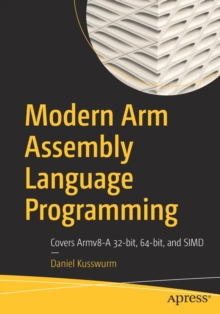 Modern Arm Assembly Language Programming

Covers Armv8-A 32-bit, 64-bit, and SIMD

—

Daniel Kusswurm

apress®